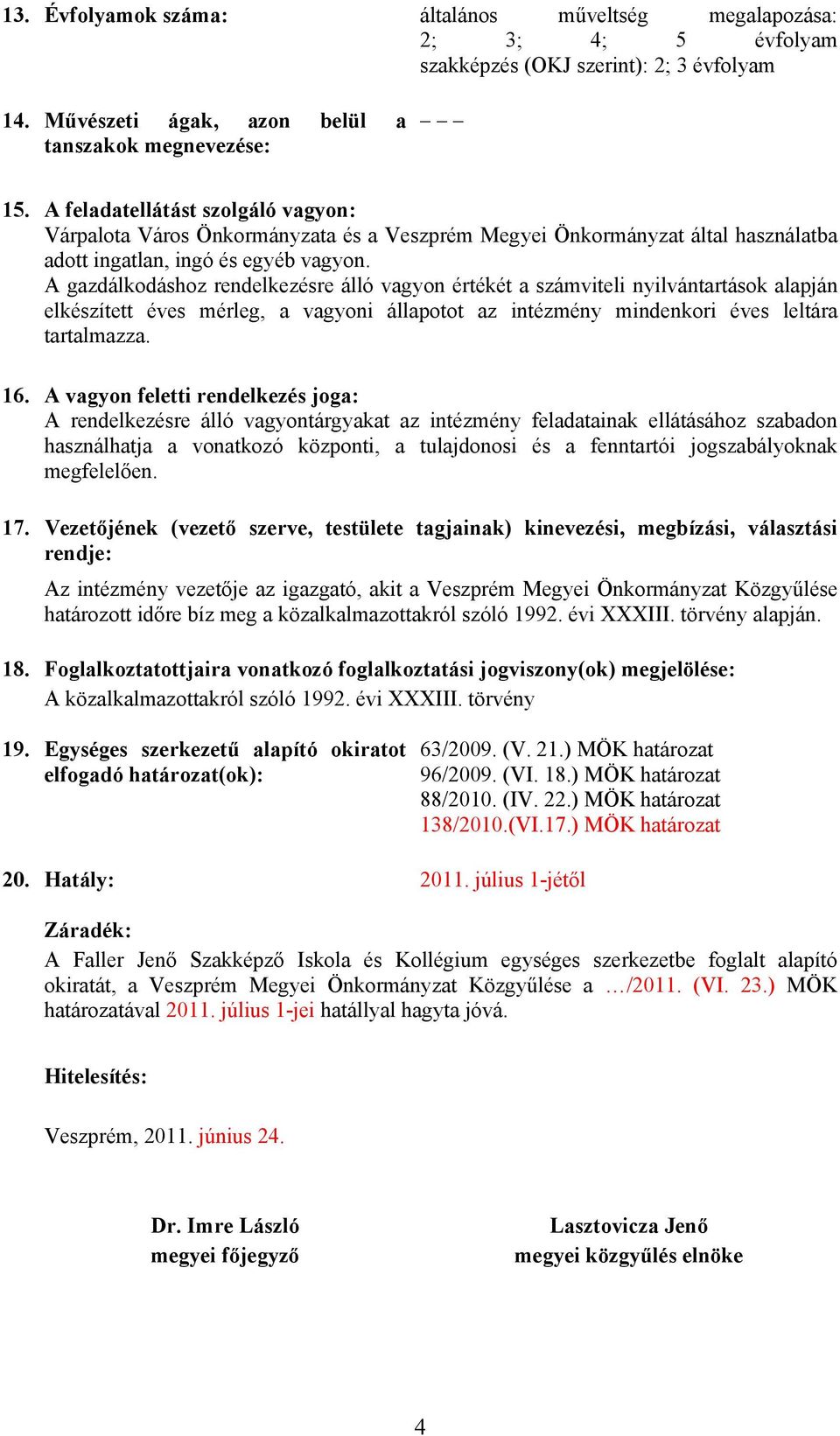 13. Évfolyamok száma:

általános műveltség megalapozása: 2; 3; 4; 5 évfolyam
szakképzés (OKJ szerint): 2; 3 évfolyam

14. Művészeti ágak, azon belül a tanszakok megnevezése:

– – –

15. A feladatellátást szolgáló vagyon:
Várpalota Város Önkormányzata és a Veszprém Megyei Önkormányzat által használatba adott ingatlan, ingó és egyéb vagyon.
A gazdálkodáshoz rendelkezésre álló vagyon értékét a számviteli nyilvántartások alapján elkészített éves mérleg, a vagyoni állapotot az intézmény mindenkori éves leltára tartalmazza.

16. A vagyon feletti rendelkezés joga:
A rendelkezésre álló vagyontárgyakat az intézmény feladatainak ellátásához szabadon használhatja a vonatkozó központi, a tulajdonosi és a fenntartói jogszabályoknak megfelelően.

17. Vezetőjének (vezető szerve, testülete tagjainak) kinevezési, megbízási, választási rendje:

Az intézmény vezetője az igazgató, akit a Veszprém Megyei Önkormányzat Közgyűlése határozott időre bíz meg a közalkalmazottakról szóló 1992. évi XXXIII. törvény alapján.

18. Foglalkoztatottjaira vonatkozó foglalkoztatási jogviszony(ok) megjelölése:
A közalkalmazottakról szóló 1992. évi XXXIII. törvény

19. Egységes szerkezetű alapító okiratot elfogadó határozat(ok):

63/2009. (V. 21.) MÖK határozat
96/2009. (VI. 18.) MÖK határozat
88/2010. (IV. 22.) MÖK határozat
138/2010.(VI.17.) MÖK határozat

20. Hatály:

2011. július 1-jétől

Záradék:
A Faller Jenő Szakképző Iskola és Kollégium egységes szerkezetbe foglalt alapító okiratát, a Veszprém Megyei Önkormányzat Közgyűlése a …/2011. (VI. 23.) MÖK határozatával 2011. július 1-jei hatállyal hagyta jóvá.

Hitelesítés:

Veszprém, 2011. június 24.

Dr. Imre László
megyei főjegyző

Lasztovicza Jenő
megyei közgyűlés elnöke

4